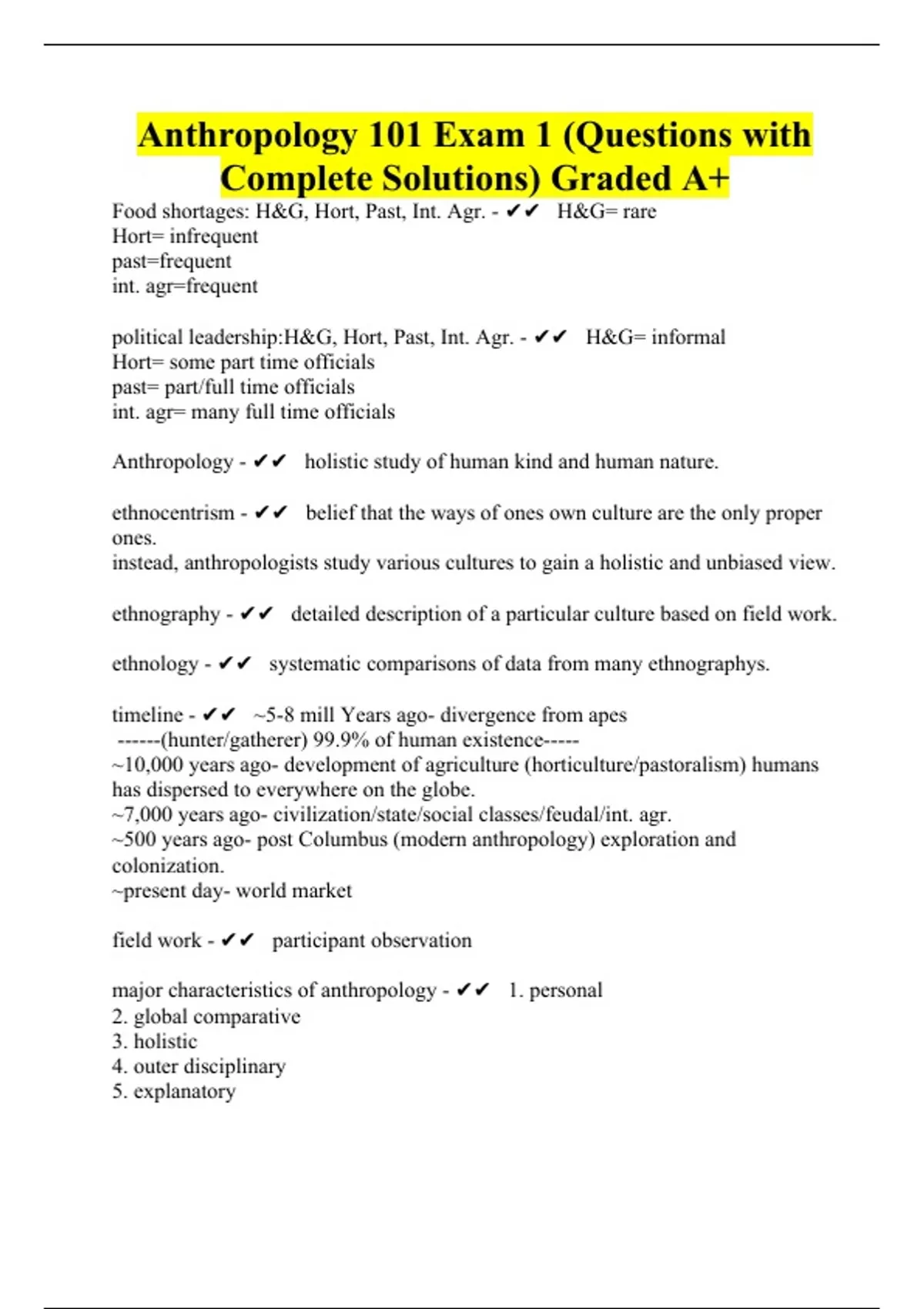 Anthropology 101 Exam 1 (Questions with Complete Solutions) Graded A+

Food shortages: H&G, Hort, Past, Int. Agr. - ✔✔ H&G= rare
Hort= infrequent
past=frequent
int. agr=frequent

political leadership:H&G, Hort, Past, Int. Agr. - ✔✔ H&G= informal
Hort= some part time officials
past= part/full time officials
int. agr= many full time officials

Anthropology - ✔✔ holistic study of human kind and human nature.

ethnocentrism - ✔✔ belief that the ways of ones own culture are the only proper ones.
instead, anthropologists study various cultures to gain a holistic and unbiased view.

ethnography - ✔✔ detailed description of a particular culture based on field work.

ethnology - ✔✔ systematic comparisons of data from many ethnographys.

timeline - ✔✔ ~5-8 mill Years ago- divergence from apes
------(hunter/gatherer) 99.9% of human existence-----
~10,000 years ago- development of agriculture (horticulture/pastoralism) humans has dispersed to everywhere on the globe.
~7,000 years ago- civilization/state/social classes/feudal/int. agr.
~500 years ago- post Columbus (modern anthropology) exploration and colonization.
~present day- world market

field work - ✔✔ participant observation

major characteristics of anthropology - ✔✔ 1. personal
2. global comparative
3. holistic
4. outer disciplinary
5. explanatory